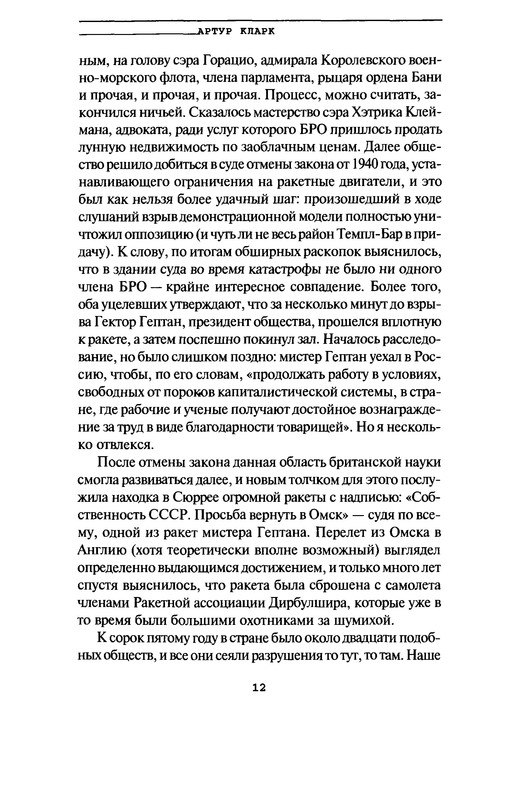 АРТУР КЛАРК

ным, на голову сэра Горацио, адмирала Королевского военно-морского флота, члена парламента, рыцаря ордена Бани и прочая, и прочая, и прочая. Процесс, можно считать, закончился ничьей. Сказалось мастерство сэра Хэтрика Клеймана, адвоката, ради услуг которого БРО пришлось продать лунную недвижимость по заоблачным ценам. Далее общество решило добиться в суде отмены закона от 1940 года, устанавливающего ограничения на ракетные двигатели, и это был как нельзя более удачный шаг: произошедший в ходе слушаний взрыв демонстрационной модели полностью уничтожил оппозицию (и чуть ли не весь район Темпл-Бар в придачу). К слову, по итогам обширных раскопок выяснилось, что в здании суда во время катастрофы не было ни одного члена БРО — крайне интересное совпадение. Более того, оба уцелевших утверждают, что за несколько минут до взрыва Гектор Гептан, президент общества, прошелся вплотную к ракете, а затем поспешно покинул зал. Началось расследование, но было слишком поздно: мистер Гептан уехал в Россию, чтобы, по его словам, «продолжать работу в условиях, свободных от пороков капиталистической системы, в стране, где рабочие и ученые получают достойное вознаграждение за труд в виде благодарности товарищей». Но я несколько отвлекся.

После отмены закона данная область британской науки смогла развиваться далее, и новым толчком для этого послужила находка в Сюррее огромной ракеты с надписью: «Собственность СССР. Просьба вернуть в Омск» — судя по всему, одной из ракет мистера Гептана. Перелет из Омска в Англию (хотя теоретически вполне возможный) выглядел определенно выдающимся достижением, и только много лет спустя выяснилось, что ракета была сброшена с самолета членами Ракетной ассоциации Дирбулшира, которые уже в то время были большими охотниками за шумихой.

К сорок пятому году в стране было около двадцати подобных обществ, и все они сеяли разрушения то тут, то там. Наше

12